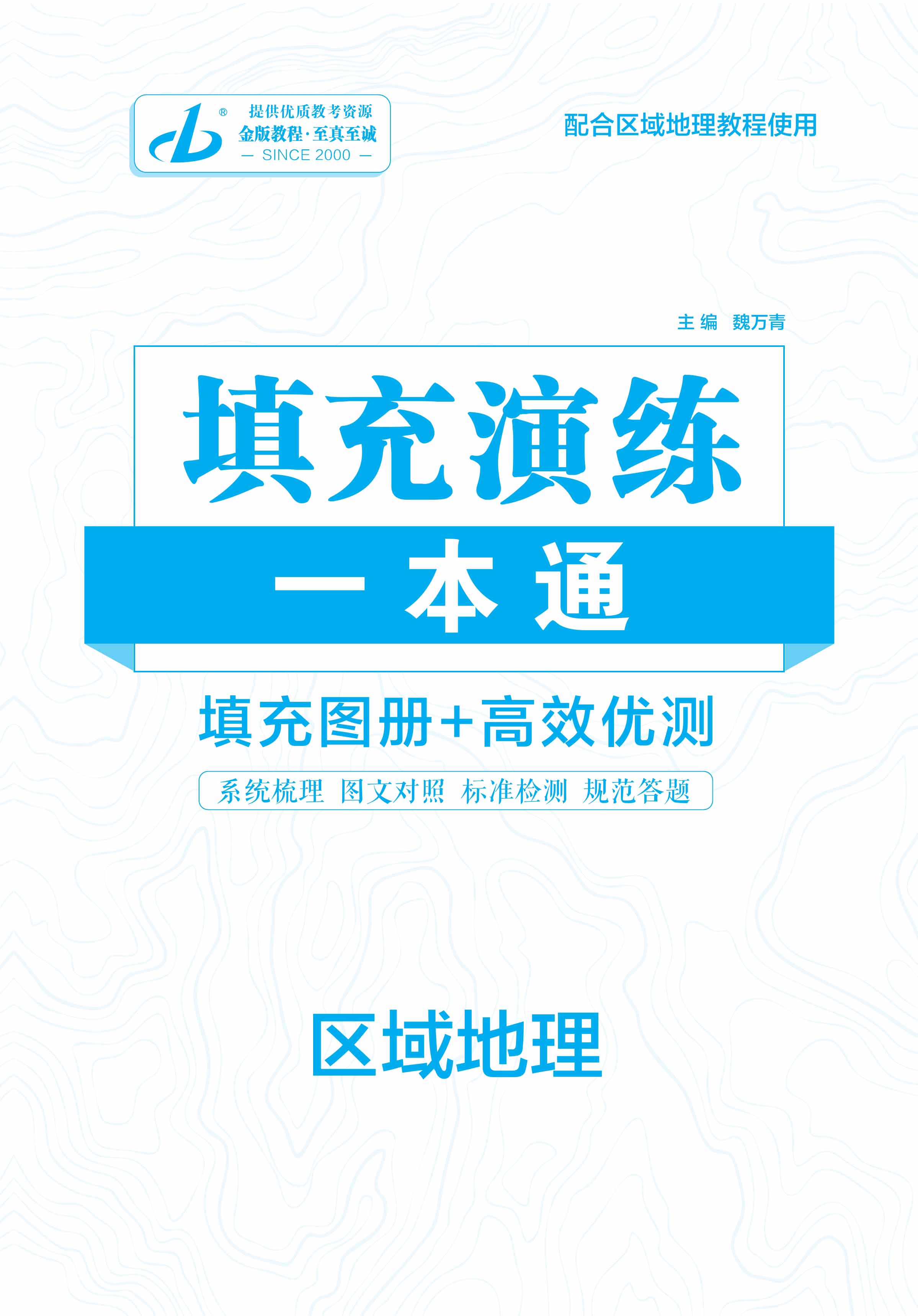 ®
提供优质教考资源
金版教程·至真至诚
— SINCE 2000 —

配合区域地理教程使用

主编 魏万青

填充演练

一本通

填充图册+高效优测

系统梳理 图文对照 标准检测 规范答题

区域地理